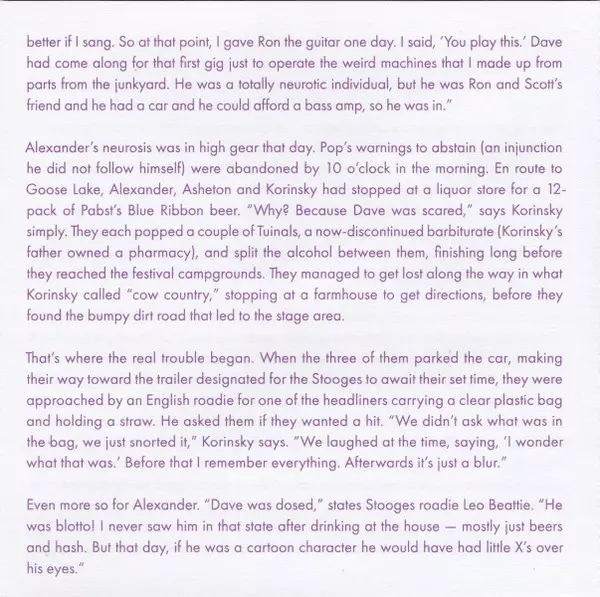 better if I sang. So at that point, I gave Ron the guitar one day. I said, 'You play this.' Dave had come along for that first gig just to operate the weird machines that I made up from parts from the junkyard. He was a totally neurotic individual, but he was Ron and Scott's friend and he had a car and he could afford a bass amp, so he was in."

Alexander's neurosis was in high gear that day. Pop's warnings to abstain (an injunction he did not follow himself) were abandoned by 10 o'clock in the morning. En route to Goose Lake, Alexander, Asheton and Korinsky had stopped at a liquor store for a 12-pack of Pabst's Blue Ribbon beer. "Why? Because Dave was scared," says Korinsky simply. They each popped a couple of Tuinals, a now-discontinued barbiturate (Korinsky's father owned a pharmacy), and split the alcohol between them, finishing long before they reached the festival campgrounds. They managed to get lost along the way in what Korinsky called "cow country," stopping at a farmhouse to get directions, before they found the bumpy dirt road that led to the stage area.

That's where the real trouble began. When the three of them parked the car, making their way toward the trailer designated for the Stooges to await their set time, they were approached by an English roadie for one of the headliners carrying a clear plastic bag and holding a straw. He asked them if they wanted a hit. "We didn't ask what was in the bag, we just snorted it," Korinsky says. "We laughed at the time, saying, 'I wonder what that was.' Before that I remember everything. Afterwards it's just a blur."

Even more so for Alexander. "Dave was dosed," states Stooges roadie Leo Beattie. "He was blotto! I never saw him in that state after drinking at the house — mostly just beers and hash. But that day, if he was a cartoon character he would have had little X's over his eyes."